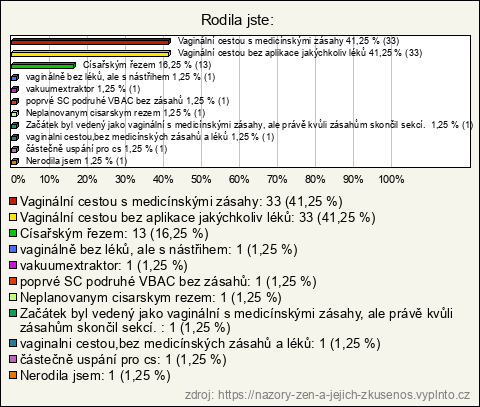 Rodila jste:

Vaginální cestou s medicínskými zásahy 41,25 % (33)
Vaginální cestou bez aplikace jakýchkoliv léků 41,25 % (33)
Císařským řezem 16,25 % (13)
vaginálně bez léků, ale s nástřihem 1,25 % (1)
vakuumextraktor 1,25 % (1)
poprvé SC podruhé VBAC bez zásahů 1,25 % (1)
Neplanovanym cisarskym rezem 1,25 % (1)
Začátek byl vedený jako vaginální s medicínskými zásahy, ale právě kvůli zásahům skončil sekcí. 1,25 % (1)
vaginalni cestou,bez medicínských zásahů a léků 1,25 % (1)
částečně uspání pro cs 1,25 % (1)
Nerodila jsem 1,25 % (1)

0% 10% 20% 30% 40% 50% 60% 70% 80% 90% 100%

Vaginální cestou s medicínskými zásahy: 33 (41,25 %)
Vaginální cestou bez aplikace jakýchkoliv léků: 33 (41,25 %)
Císařským řezem: 13 (16,25 %)
vaginálně bez léků, ale s nástřihem: 1 (1,25 %)
vakuumextraktor: 1 (1,25 %)
poprvé SC podruhé VBAC bez zásahů: 1 (1,25 %)
Neplanovanym cisarskym rezem: 1 (1,25 %)
Začátek byl vedený jako vaginální s medicínskými zásahy, ale právě kvůli zásahům skončil sekcí. : 1 (1,25 %)
vaginalni cestou,bez medicínských zásahů a léků: 1 (1,25 %)
částečně uspání pro cs: 1 (1,25 %)
Nerodila jsem: 1 (1,25 %)

zdroj: https://nazory-zen-a-jejich-zkusenos.vyplnto.cz